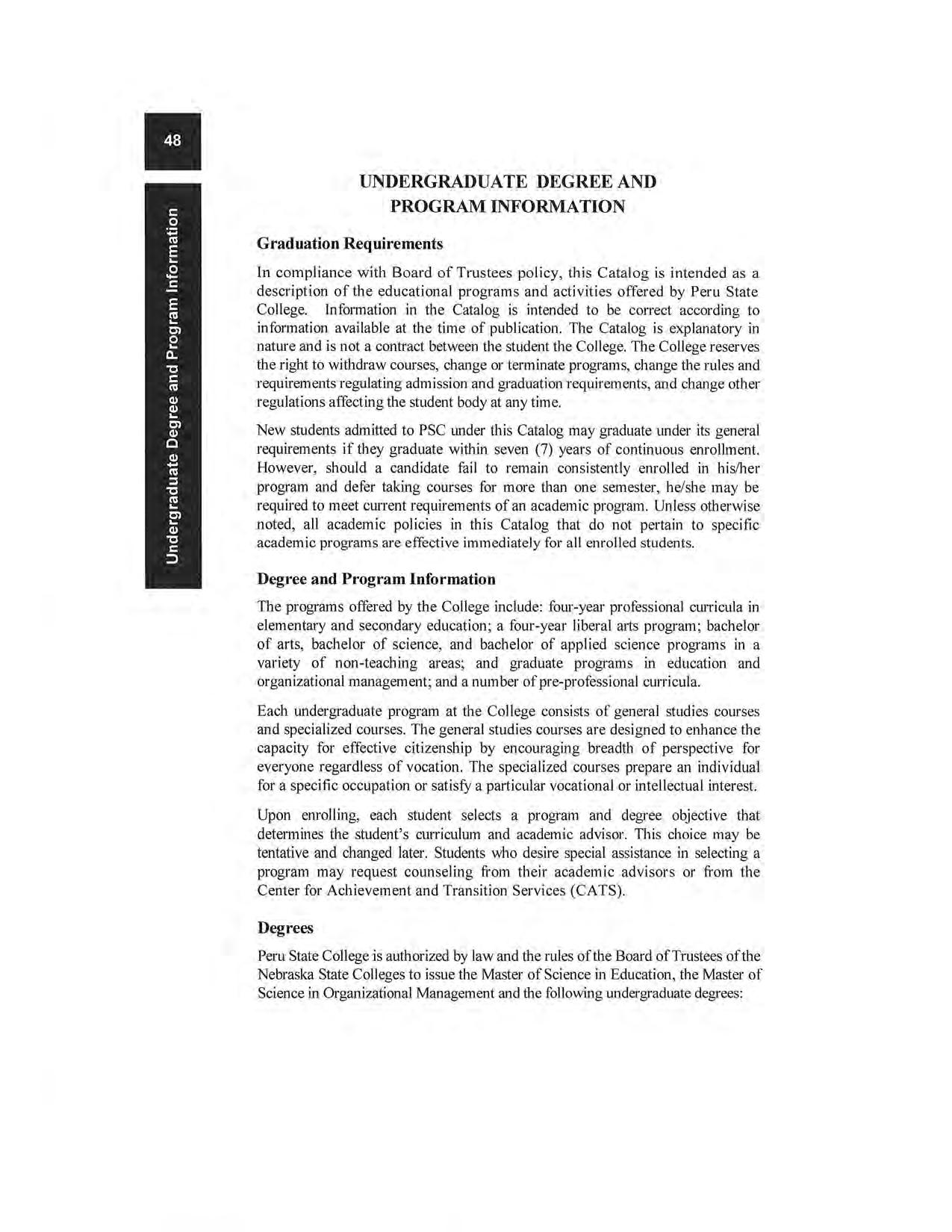 48

Undergraduate Degree and Program Information

UNDERGRADUATE DEGREE AND PROGRAM INFORMATION

Graduation Requirements

In compliance with Board of Trustees policy, this Catalog is intended as a description of the educational programs and activities offered by Peru State College. Information in the Catalog is intended to be correct according to information available at the time of publication. The Catalog is explanatory in nature and is not a contract between the student the College. The College reserves the right to withdraw courses, change or terminate programs, change the rules and requirements regulating admission and graduation requirements, and change other regulations affecting the student body at any time.

New students admitted to PSC under this Catalog may graduate under its general requirements if they graduate within seven (7) years of continuous enrollment. However, should a candidate fail to remain consistently enrolled in his/her program and defer taking courses for more than one semester, he/she may be required to meet current requirements of an academic program. Unless otherwise noted, all academic policies in this Catalog that do not pertain to specific academic programs are effective immediately for all enrolled students.

Degree and Program Information

The programs offered by the College include: four-year professional curricula in elementary and secondary education; a four-year liberal arts program; bachelor of arts, bachelor of science, and bachelor of applied science programs in a variety of non-teaching areas; and graduate programs in education and organizational management; and a number of pre-professional curricula.

Each undergraduate program at the College consists of general studies courses and specialized courses. The general studies courses are designed to enhance the capacity for effective citizenship by encouraging breadth of perspective for everyone regardless of vocation. The specialized courses prepare an individual for a specific occupation or satisfy a particular vocational or intellectual interest.

Upon enrolling, each student selects a program and degree objective that determines the student's curriculum and academic advisor. This choice may be tentative and changed later. Students who desire special assistance in selecting a program may request counseling from their academic advisors or from the Center for Achievement and Transition Services (CATS).

Degrees

Peru State College is authorized by law and the rules of the Board of Trustees of the Nebraska State Colleges to issue the Master of Science in Education, the Master of Science in Organizational Management and the following undergraduate degrees: